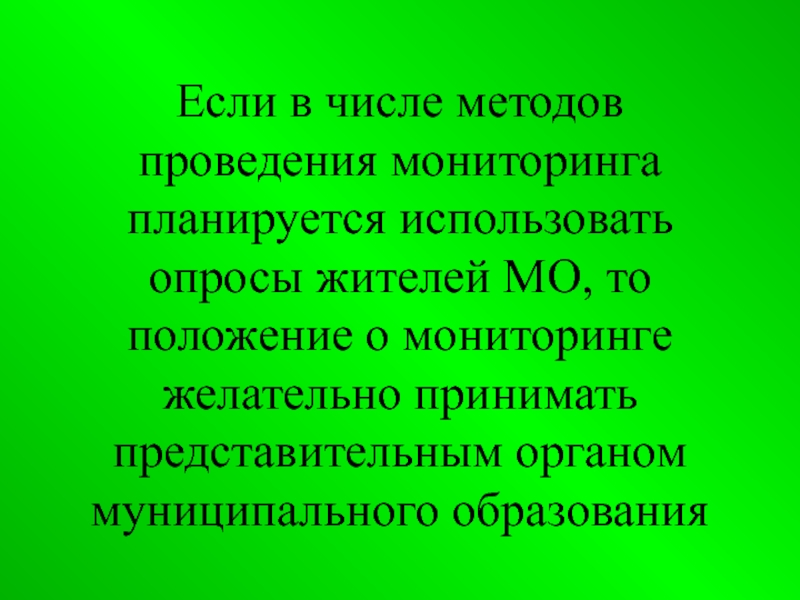 Если в числе методов проведения мониторинга планируется использовать опросы жителей МО, то положение о мониторинге желательно принимать представительным органом муниципального образования